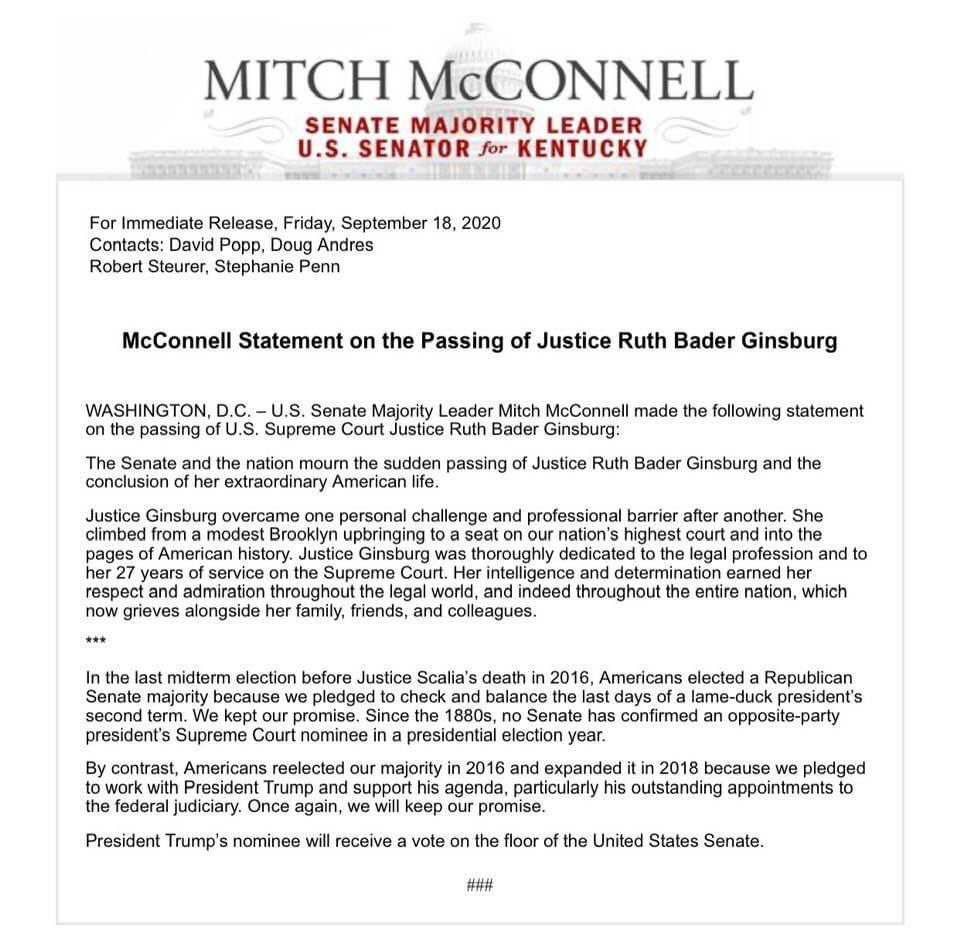 MITCH McCONNELL
SENATE MAJORITY LEADER
U.S. SENATOR for KENTUCKY

For Immediate Release, Friday, September 18, 2020
Contacts: David Popp, Doug Andres
Robert Steurer, Stephanie Penn

McConnell Statement on the Passing of Justice Ruth Bader Ginsburg

WASHINGTON, D.C. – U.S. Senate Majority Leader Mitch McConnell made the following statement on the passing of U.S. Supreme Court Justice Ruth Bader Ginsburg:

The Senate and the nation mourn the sudden passing of Justice Ruth Bader Ginsburg and the conclusion of her extraordinary American life.

Justice Ginsburg overcame one personal challenge and professional barrier after another. She climbed from a modest Brooklyn upbringing to a seat on our nation's highest court and into the pages of American history. Justice Ginsburg was thoroughly dedicated to the legal profession and to her 27 years of service on the Supreme Court. Her intelligence and determination earned her respect and admiration throughout the legal world, and indeed throughout the entire nation, which now grieves alongside her family, friends, and colleagues.

***

In the last midterm election before Justice Scalia's death in 2016, Americans elected a Republican Senate majority because we pledged to check and balance the last days of a lame-duck president's second term. We kept our promise. Since the 1880s, no Senate has confirmed an opposite-party president's Supreme Court nominee in a presidential election year.

By contrast, Americans reelected our majority in 2016 and expanded it in 2018 because we pledged to work with President Trump and support his agenda, particularly his outstanding appointments to the federal judiciary. Once again, we will keep our promise.

President Trump's nominee will receive a vote on the floor of the United States Senate.

###